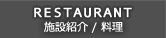 RESTAURANT
施設紹介 / 料理